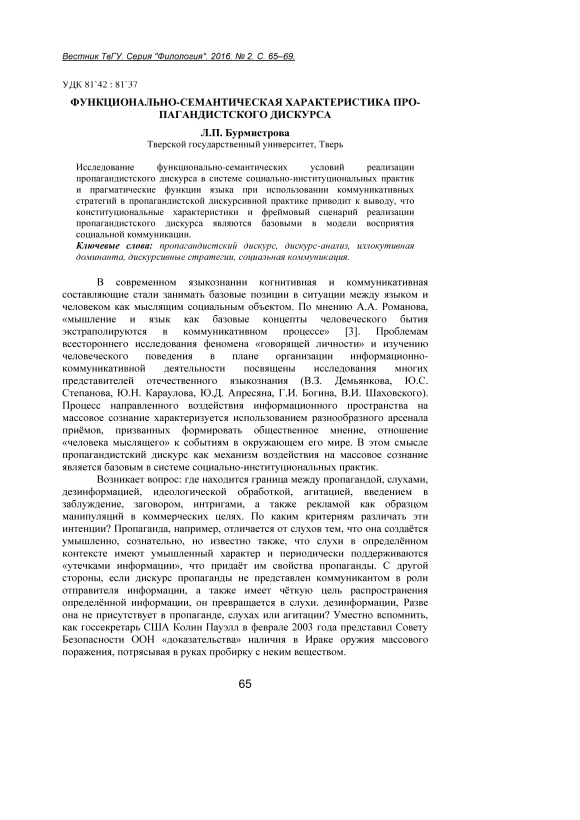 Вестник ТвГУ. Серия "Филология". 2016. № 2. С. 65–69.

УДК 81`42 : 81`37

ФУНКЦИОНАЛЬНО-СЕМАНТИЧЕСКАЯ ХАРАКТЕРИСТИКА ПРОПАГАНДИСТСКОГО ДИСКУРСА

Л.П. Бурмистрова
Тверской государственный университет, Тверь

Исследование функционально-семантических условий реализации пропагандистского дискурса в системе социально-институциональных практик и прагматические функции языка при использовании коммуникативных стратегий в пропагандистской дискурсивной практике приводит к выводу, что конституциональные характеристики и фреймовый сценарий реализации пропагандистского дискурса являются базовыми в модели восприятия социальной коммуникации.

Ключевые слова: пропагандистский дискурс, дискурс-анализ, иллокутивная доминанта, дискурсивные стратегии, социальная коммуникация.

В современном языкознании когнитивная и коммуникативная составляющие стали занимать базовые позиции в ситуации между языком и человеком как мыслящим социальным объектом. По мнению А.А. Романова, «мышление и язык как базовые концепты человеческого бытия экстраполируются в коммуникативном процессе» [3]. Проблемам всестороннего исследования феномена «говорящей личности» и изучению человеческого поведения в плане организации информационно-коммуникативной деятельности посвящены исследования многих представителей отечественного языкознания (В.З. Демьянкова, Ю.С. Степанова, Ю.Н. Караулова, Ю.Д. Апресяна, Г.И. Богина, В.И. Шаховского). Процесс направленного воздействия информационного пространства на массовое сознание характеризуется использованием разнообразного арсенала приёмов, призванных формировать общественное мнение, отношение «человека мыслящего» к событиям в окружающем его мире. В этом смысле пропагандистский дискурс как механизм воздействия на массовое сознание является базовым в системе социально-институциональных практик.

Возникает вопрос: где находится граница между пропагандой, слухами, дезинформацией, идеологической обработкой, агитацией, введением в заблуждение, заговором, интригами, а также рекламой как образцом манипуляций в коммерческих целях. По каким критериям различать эти интенции? Пропаганда, например, отличается от слухов тем, что она создаётся умышленно, сознательно, но известно также, что слухи в определённом контексте имеют умышленный характер и периодически поддерживаются «утечками информации», что придаёт им свойства пропаганды. С другой стороны, если дискурс пропаганды не представлен коммуникантом в роли отправителя информации, а также имеет чёткую цель распространения определённой информации, он превращается в слухи. дезинформации, Разве она не присутствует в пропаганде, слухах или агитации? Уместно вспомнить, как госсекретарь США Колин Пауэлл в феврале 2003 года представил Совету Безопасности ООН «доказательства» наличия в Ираке оружия массового поражения, потрясывая в руках пробирку с неким веществом.

65